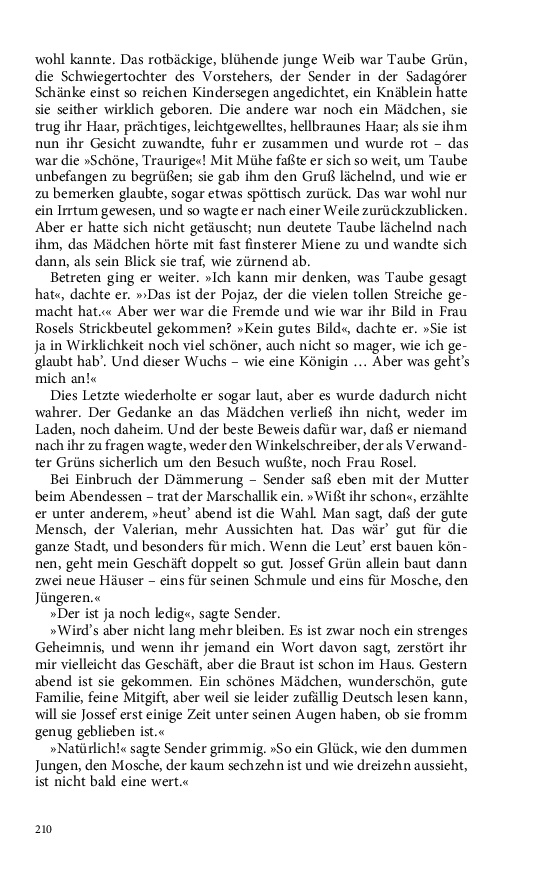 wohl kannte. Das rotbäckige, blühende junge Weib war Taube Grün, die Schwiegertochter des Vorstehers, der Sender in der Sadagórer Schänke einst so reichen Kindersegen angedichtet, ein Knäblein hatte sie seither wirklich geboren. Die andere war noch ein Mädchen, sie trug ihr Haar, prächtiges, leichtgewelltes, hellbraunes Haar; als sie ihm nun ihr Gesicht zuwandte, fuhr er zusammen und wurde rot – das war die »Schöne, Traurige«! Mit Mühe faßte er sich so weit, um Taube unbefangen zu begrüßen; sie gab ihm den Gruß lächelnd, und wie er zu bemerken glaubte, sogar etwas spöttisch zurück. Das war wohl nur ein Irrtum gewesen, und so wagte er nach einer Weile zurückzublicken. Aber er hatte sich nicht getäuscht; nun deutete Taube lächelnd nach ihm, das Mädchen hörte mit fast finsterer Miene zu und wandte sich dann, als sein Blick sie traf, wie zürnend ab.

Betreten ging er weiter. »Ich kann mir denken, was Taube gesagt hat«, dachte er. »›Das ist der Pojaz, der die vielen tollen Streiche gemacht hat.‹« Aber wer war die Fremde und wie war ihr Bild in Frau Rosels Strickbeutel gekommen? »Kein gutes Bild«, dachte er. »Sie ist ja in Wirklichkeit noch viel schöner, auch nicht so mager, wie ich geglaubt hab'. Und dieser Wuchs – wie eine Königin … Aber was geht's mich an!«

Dies Letzte wiederholte er sogar laut, aber es wurde dadurch nicht wahrer. Der Gedanke an das Mädchen verließ ihn nicht, weder im Laden, noch daheim. Und der beste Beweis dafür war, daß er niemand nach ihr zu fragen wagte, weder den Winkelschreiber, der als Verwandter Grüns sicherlich um den Besuch wußte, noch Frau Rosel.

Bei Einbruch der Dämmerung – Sender saß eben mit der Mutter beim Abendessen – trat der Marschallik ein. »Wißt ihr schon«, erzählte er unter anderem, »heut' abend ist die Wahl. Man sagt, daß der gute Mensch, der Valerian, mehr Aussichten hat. Das wär' gut für die ganze Stadt, und besonders für mich. Wenn die Leut' erst bauen können, geht mein Geschäft doppelt so gut. Jossef Grün allein baut dann zwei neue Häuser – eins für seinen Schmule und eins für Mosche, den Jüngeren.«

»Der ist ja noch ledig«, sagte Sender.

»Wird's aber nicht lang mehr bleiben. Es ist zwar noch ein strenges Geheimnis, und wenn ihr jemand ein Wort davon sagt, zerstört ihr mir vielleicht das Geschäft, aber die Braut ist schon im Haus. Gestern abend ist sie gekommen. Ein schönes Mädchen, wunderschön, gute Familie, feine Mitgift, aber weil sie leider zufällig Deutsch lesen kann, will sie Jossef erst einige Zeit unter seinen Augen haben, ob sie fromm genug geblieben ist.«

»Natürlich!« sagte Sender grimmig. »So ein Glück, wie den dummen Jungen, den Mosche, der kaum sechzehn ist und wie dreizehn aussieht, ist nicht bald eine wert.«

210